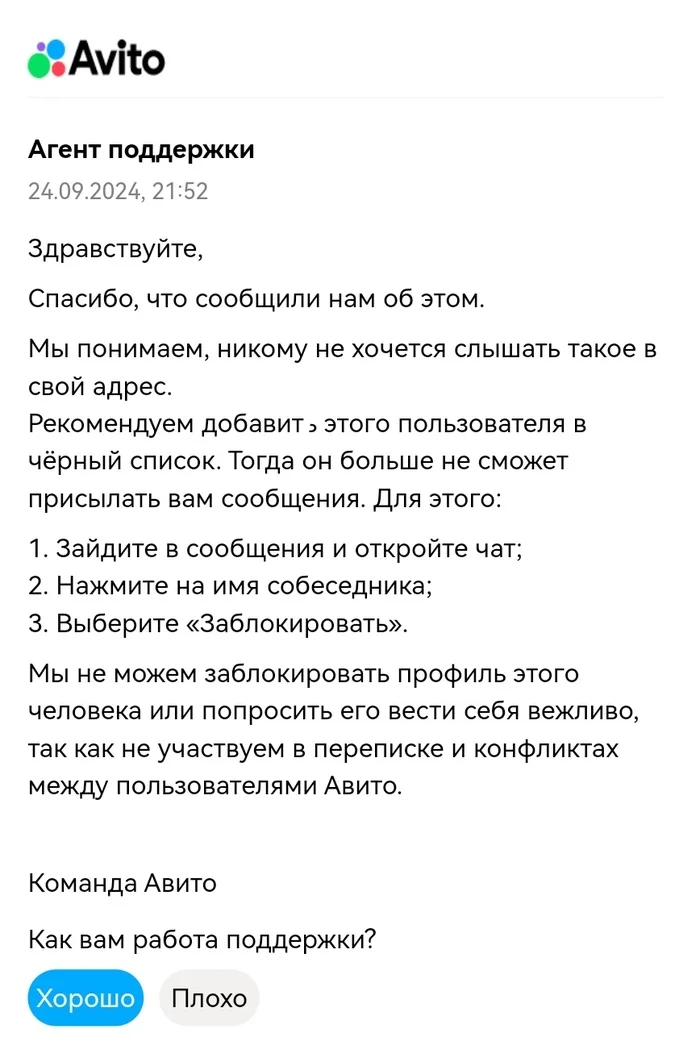 Avito

Агент поддержки
24.09.2024, 21:52

Здравствуйте,

Спасибо, что сообщили нам об этом.

Мы понимаем, никому не хочется слышать такое в свой адрес.
Рекомендуем добавить этого пользователя в чёрный список. Тогда он больше не сможет присылать вам сообщения. Для этого:

1. Зайдите в сообщения и откройте чат;
2. Нажмите на имя собеседника;
3. Выберите «Заблокировать».

Мы не можем заблокировать профиль этого человека или попросить его вести себя вежливо, так как не участвуем в переписке и конфликтах между пользователями Авито.

Команда Авито

Как вам работа поддержки?

Хорошо Плохо